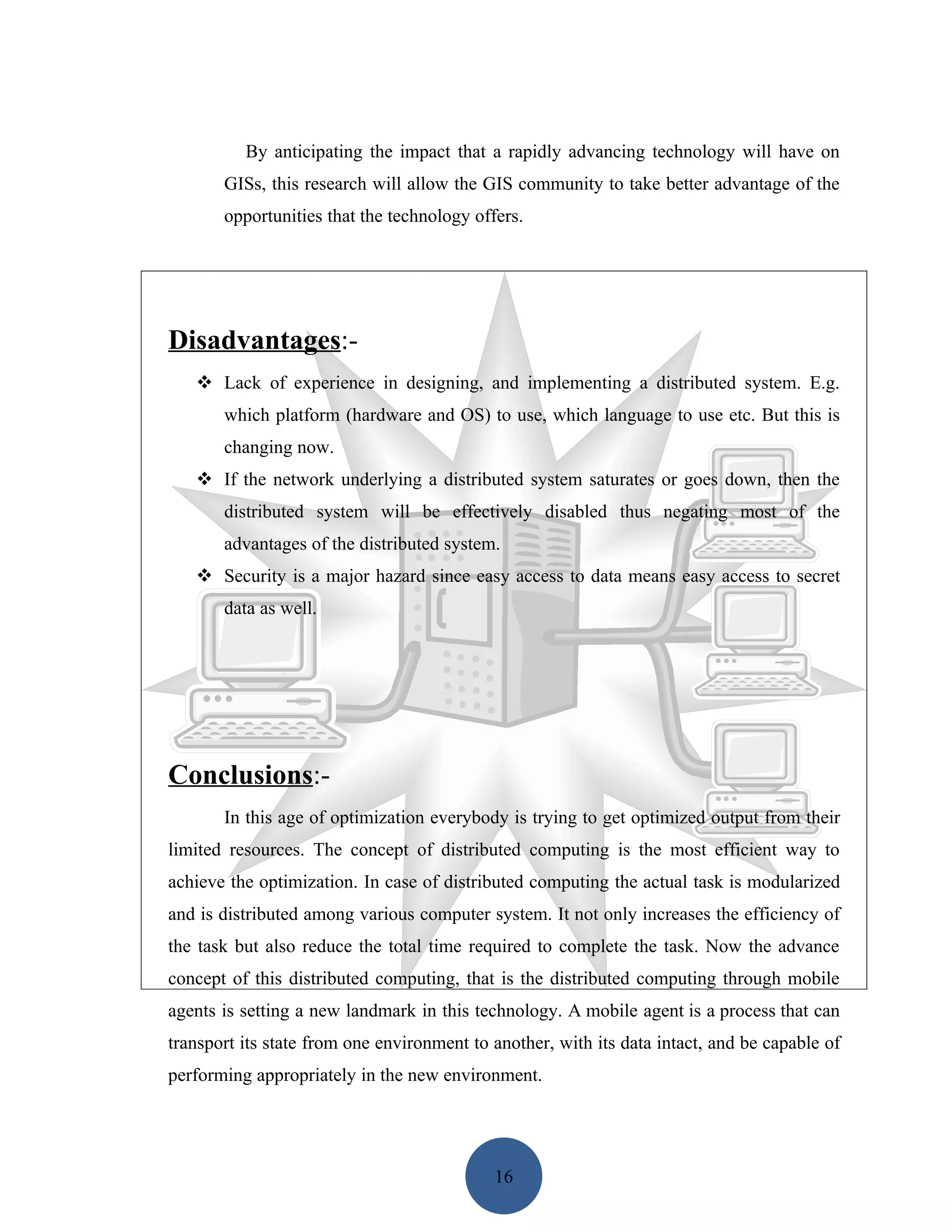 By anticipating the impact that a rapidly advancing technology will have on GISs, this research will allow the GIS community to take better advantage of the opportunities that the technology offers.

Disadvantages:-

❖ Lack of experience in designing, and implementing a distributed system. E.g. which platform (hardware and OS) to use, which language to use etc. But this is changing now.

❖ If the network underlying a distributed system saturates or goes down, then the distributed system will be effectively disabled thus negating most of the advantages of the distributed system.

❖ Security is a major hazard since easy access to data means easy access to secret data as well.

Conclusions:-

In this age of optimization everybody is trying to get optimized output from their limited resources. The concept of distributed computing is the most efficient way to achieve the optimization. In case of distributed computing the actual task is modularized and is distributed among various computer system. It not only increases the efficiency of the task but also reduce the total time required to complete the task. Now the advance concept of this distributed computing, that is the distributed computing through mobile agents is setting a new landmark in this technology. A mobile agent is a process that can transport its state from one environment to another, with its data intact, and be capable of performing appropriately in the new environment.

16